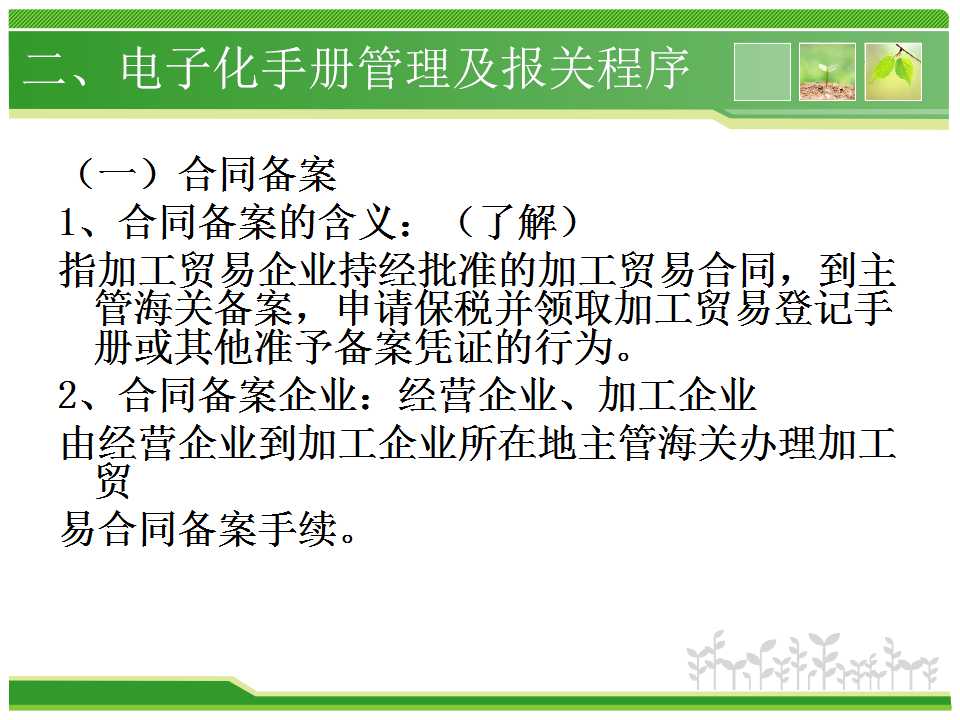 二、电子化手册管理及报关程序

（一）合同备案

1、合同备案的含义：（了解）

指加工贸易企业持经批准的加工贸易合同，到主管海关备案，申请保税并领取加工贸易登记手册或其他准予备案凭证的行为。

2、合同备案企业：经营企业、加工企业

由经营企业到加工企业所在地主管海关办理加工贸

易合同备案手续。